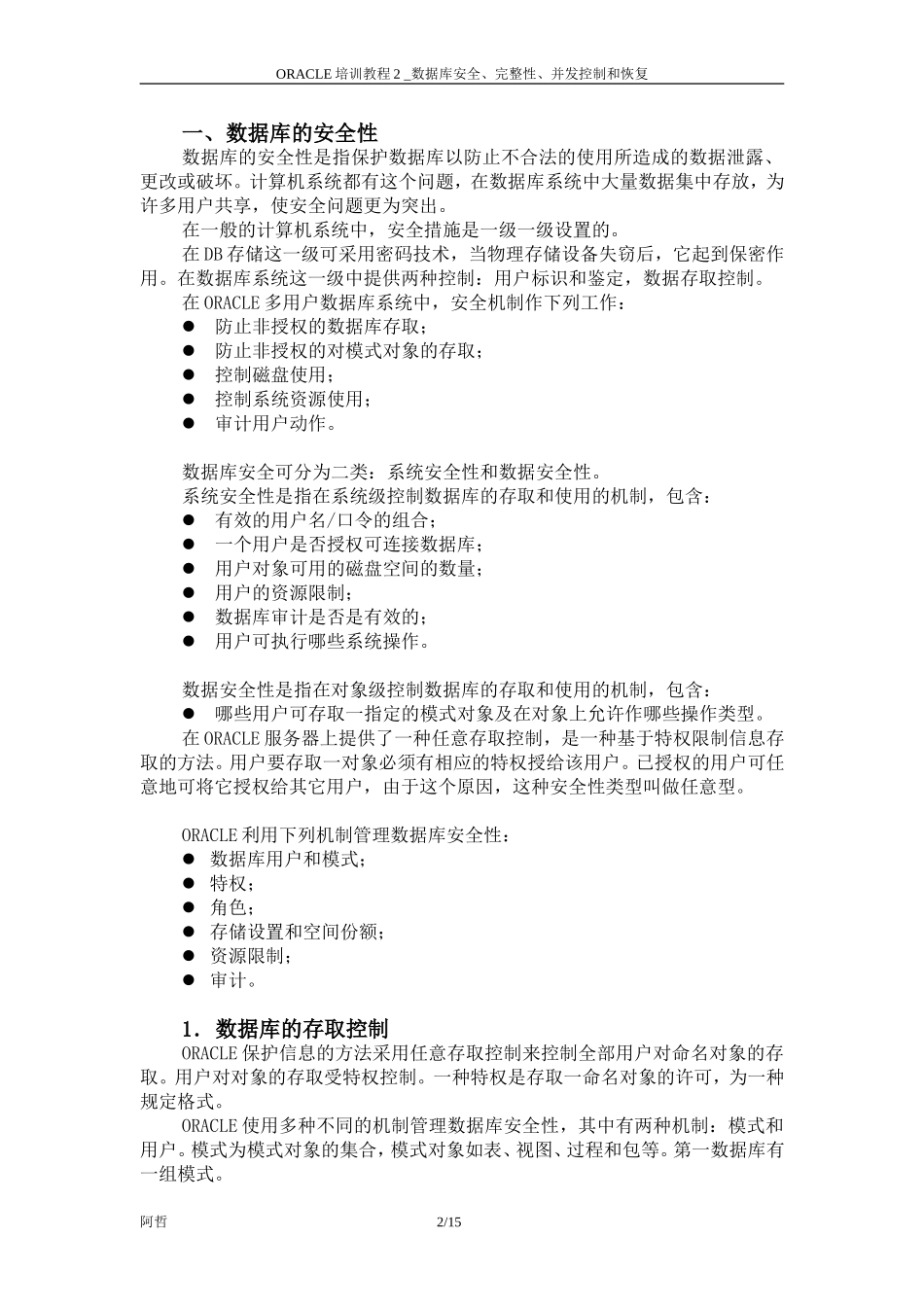 ORACLE 培训教程 2 _数据库安全、完整性、并发控制和恢复

一、数据库的安全性

数据库的安全性是指保护数据库以防止不合法的使用所造成的数据泄露、更改或破坏。计算机系统都有这个问题，在数据库系统中大量数据集中存放，为许多用户共享，使安全问题更为突出。

在一般的计算机系统中，安全措施是一级一级设置的。

在 DB 存储这一级可采用密码技术，当物理存储设备失窃后，它起到保密作用。在数据库系统这一级中提供两种控制：用户标识和鉴定，数据存取控制。

在 ORACLE 多用户数据库系统中，安全机制作下列工作：

● 防止非授权的数据库存取；
● 防止非授权的对模式对象的存取；
● 控制磁盘使用；
● 控制系统资源使用；
● 审计用户动作。

数据库安全可分为二类：系统安全性和数据安全性。

系统安全性是指在系统级控制数据库的存取和使用的机制，包含：

● 有效的用户名/口令的组合；
● 一个用户是否授权可连接数据库；
● 用户对象可用的磁盘空间的数量；
● 用户的资源限制；
● 数据库审计是否是有效的；
● 用户可执行哪些系统操作。

数据安全性是指在对象级控制数据库的存取和使用的机制，包含：

● 哪些用户可存取一指定的模式对象及在对象上允许作哪些操作类型。

在 ORACLE 服务器上提供了一种任意存取控制，是一种基于特权限制信息存取的方法。用户要存取一对象必须有相应的特权授给该用户。已授权的用户可任意地可将它授权给其它用户，由于这个原因，这种安全性类型叫做任意型。

ORACLE 利用下列机制管理数据库安全性：

● 数据库用户和模式；
● 特权；
● 角色；
● 存储设置和空间份额；
● 资源限制；
● 审计。

1．数据库的存取控制

ORACLE 保护信息的方法采用任意存取控制来控制全部用户对命名对象的存取。用户对对象的存取受特权控制。一种特权是存取一命名对象的许可，为一种规定格式。

ORACLE 使用多种不同的机制管理数据库安全性，其中有两种机制：模式和用户。模式为模式对象的集合，模式对象如表、视图、过程和包等。第一数据库有一组模式。

阿哲　　2/15